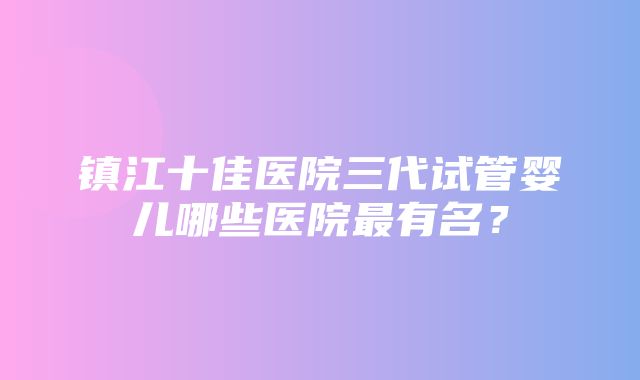 镇江十佳医院三代试管婴儿哪些医院最有名？